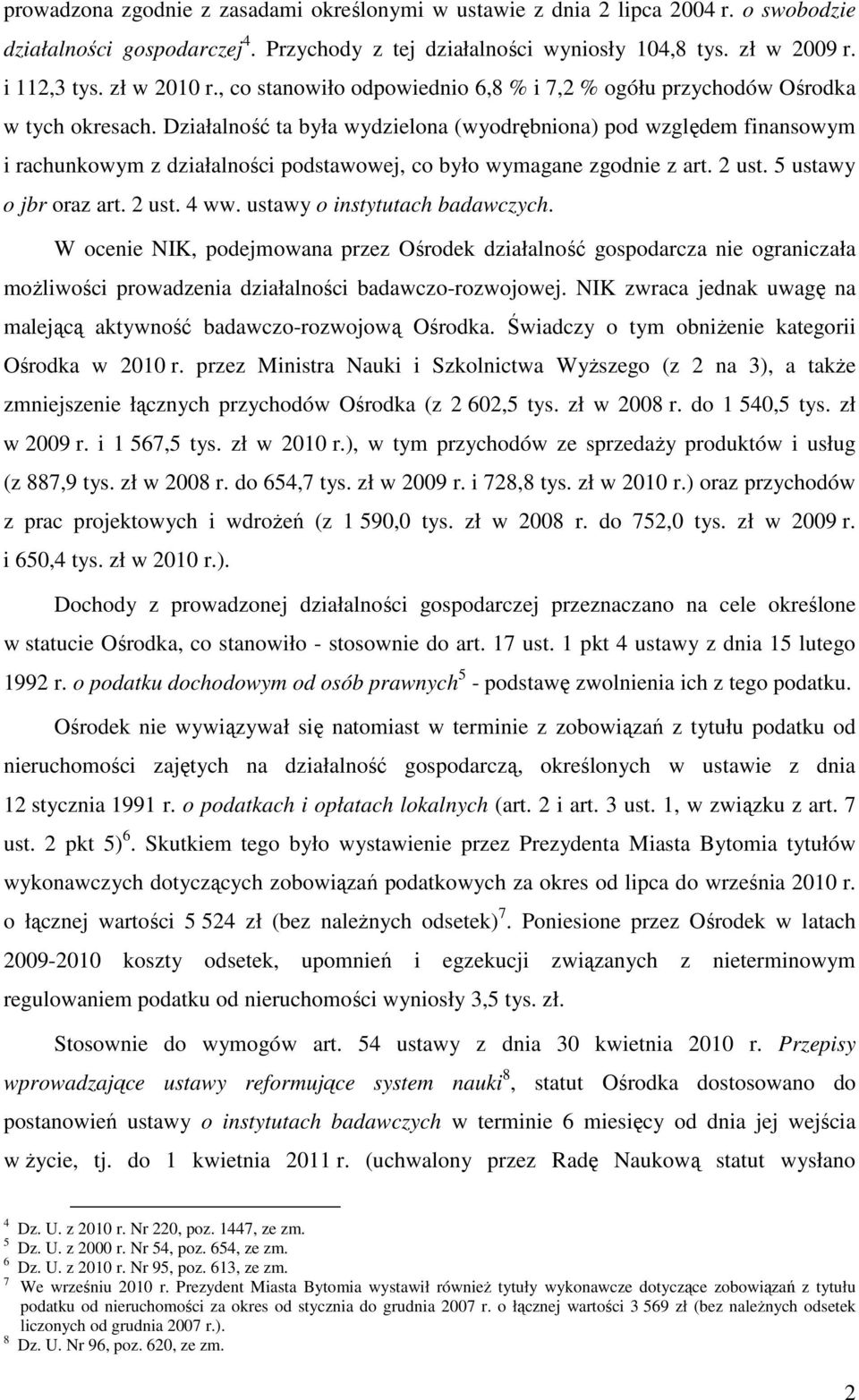 prowadzona zgodnie z zasadami określonymi w ustawie z dnia 2 lipca 2004 r. o swobodzie działalności gospodarczej$^4$. Przychody z tej działalności wyniosły 104,8 tys. zł w 2009 r. i 112,3 tys. zł w 2010 r., co stanowiło odpowiednio 6,8 % i 7,2 % ogółu przychodów Ośrodka w tych okresach. Działalność ta była wydzielona (wyodrębniona) pod względem finansowym i rachunkowym z działalności podstawowej, co było wymagane zgodnie z art. 2 ust. 5 ustawy o jbr oraz art. 2 ust. 4 ww. ustawy o instytutach badawczych.

W ocenie NIK, podejmowana przez Ośrodek działalność gospodarcza nie ograniczała możliwości prowadzenia działalności badawczo-rozwojowej. NIK zwraca jednak uwagę na malejącą aktywność badawczo-rozwojową Ośrodka. Świadczy o tym obniżenie kategorii Ośrodka w 2010 r. przez Ministra Nauki i Szkolnictwa Wyższego (z 2 na 3), a także zmniejszenie łącznych przychodów Ośrodka (z 2 602,5 tys. zł w 2008 r. do 1 540,5 tys. zł w 2009 r. i 1 567,5 tys. zł w 2010 r.), w tym przychodów ze sprzedaży produktów i usług (z 887,9 tys. zł w 2008 r. do 654,7 tys. zł w 2009 r. i 728,8 tys. zł w 2010 r.) oraz przychodów z prac projektowych i wdrożeń (z 1 590,0 tys. zł w 2008 r. do 752,0 tys. zł w 2009 r. i 650,4 tys. zł w 2010 r.).

Dochody z prowadzonej działalności gospodarczej przeznaczano na cele określone w statucie Ośrodka, co stanowiło - stosownie do art. 17 ust. 1 pkt 4 ustawy z dnia 15 lutego 1992 r. o podatku dochodowym od osób prawnych$^5$ - podstawę zwolnienia ich z tego podatku.

Ośrodek nie wywiązywał się natomiast w terminie z zobowiązań z tytułu podatku od nieruchomości zajętych na działalność gospodarczą, określonych w ustawie z dnia 12 stycznia 1991 r. o podatkach i opłatach lokalnych (art. 2 i art. 3 ust. 1, w związku z art. 7 ust. 2 pkt 5)$^6$. Skutkiem tego było wystawienie przez Prezydenta Miasta Bytomia tytułów wykonawczych dotyczących zobowiązań podatkowych za okres od lipca do września 2010 r. o łącznej wartości 5 524 zł (bez należnych odsetek)$^7$. Poniesione przez Ośrodek w latach 2009-2010 koszty odsetek, upomnień i egzekucji związanych z nieterminowym regulowaniem podatku od nieruchomości wyniosły 3,5 tys. zł.

Stosownie do wymogów art. 54 ustawy z dnia 30 kwietnia 2010 r. Przepisy wprowadzające ustawy reformujące system nauki$^8$, statut Ośrodka dostosowano do postanowień ustawy o instytutach badawczych w terminie 6 miesięcy od dnia jej wejścia w życie, tj. do 1 kwietnia 2011 r. (uchwalony przez Radę Naukową statut wysłano

$^4$ Dz. U. z 2010 r. Nr 220, poz. 1447, ze zm.
$^5$ Dz. U. z 2000 r. Nr 54, poz. 654, ze zm.
$^6$ Dz. U. z 2010 r. Nr 95, poz. 613, ze zm.
$^7$ We wrześniu 2010 r. Prezydent Miasta Bytomia wystawił również tytuły wykonawcze dotyczące zobowiązań z tytułu podatku od nieruchomości za okres od stycznia do grudnia 2007 r. o łącznej wartości 3 569 zł (bez należnych odsetek liczonych od grudnia 2007 r.).
$^8$ Dz. U. Nr 96, poz. 620, ze zm.

2